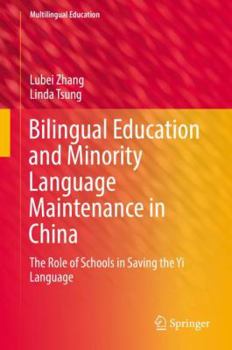 Multilingual Education

Lubei Zhang
Linda Tsung

Bilingual Education and Minority Language Maintenance in China

The Role of Schools in Saving the Yi Language

Springer